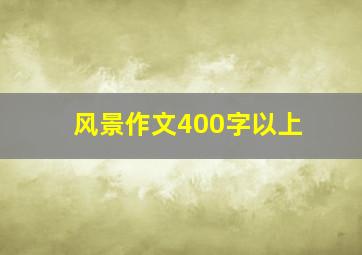 风景作文400字以上